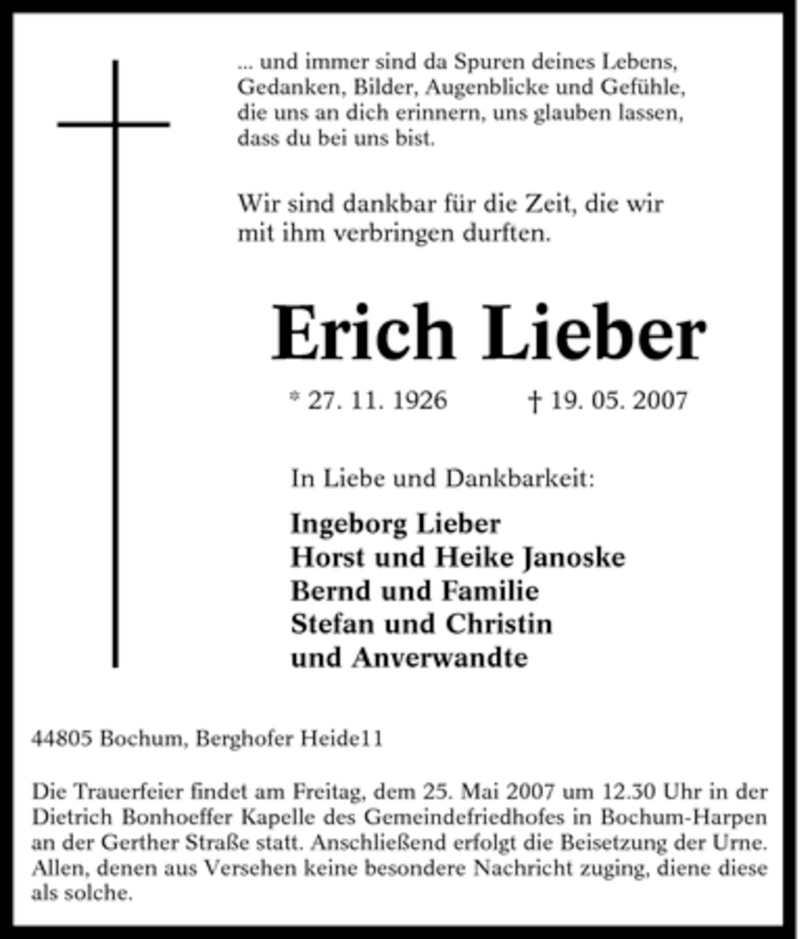 ... und immer sind da Spuren deines Lebens, Gedanken, Bilder, Augenblicke und Gefühle, die uns an dich erinnern, uns glauben lassen, dass du bei uns bist.

Wir sind dankbar für die Zeit, die wir mit ihm verbringen durften.

Erich Lieber

* 27. 11. 1926 † 19. 05. 2007

In Liebe und Dankbarkeit:

Ingeborg Lieber
Horst und Heike Janoske
Bernd und Familie
Stefan und Christin
und Anverwandte

44805 Bochum, Berghofer Heide11

Die Trauerfeier findet am Freitag, dem 25. Mai 2007 um 12.30 Uhr in der Dietrich Bonhoeffer Kapelle des Gemeindefriedhofes in Bochum-Harpen an der Gerther Straße statt. Anschließend erfolgt die Beisetzung der Urne. Allen, denen aus Versehen keine besondere Nachricht zuging, diene diese als solche.